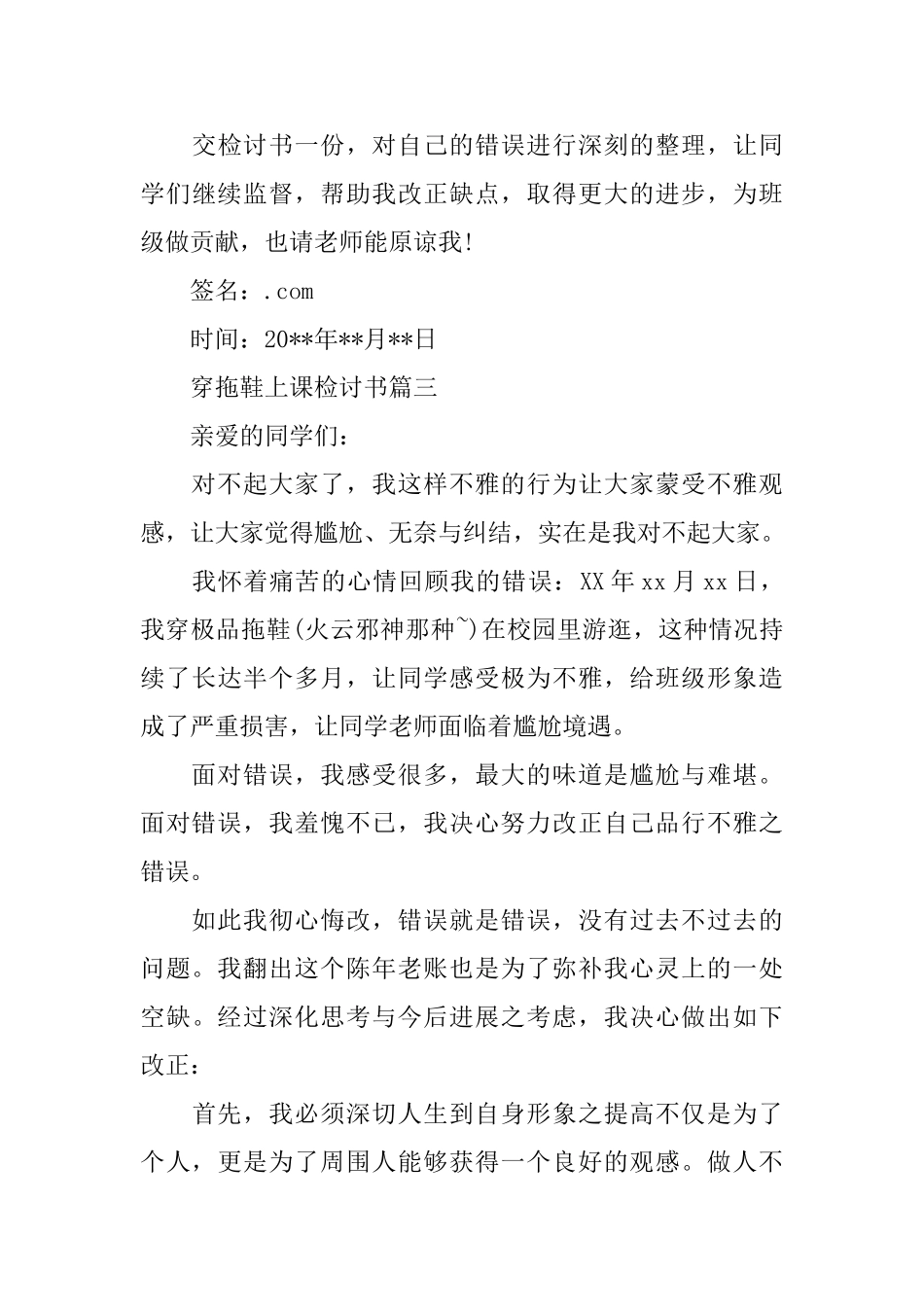 交检讨书一份，对自己的错误进行深刻的整理，让同学们继续监督，帮助我改正缺点，取得更大的进步，为班级做贡献，也请老师能原谅我!

签名：.com

时间：20**年**月**日

穿拖鞋上课检讨书篇三

亲爱的同学们：

对不起大家了，我这样不雅的行为让大家蒙受不雅观感，让大家觉得尴尬、无奈与纠结，实在是我对不起大家。

我怀着痛苦的心情回顾我的错误：XX年xx月xx日，我穿极品拖鞋(火云邪神那种~)在校园里游逛，这种情况持续了长达半个多月，让同学感受极为不雅，给班级形象造成了严重损害，让同学老师面临着尴尬境遇。

面对错误，我感受很多，最大的味道是尴尬与难堪。面对错误，我羞愧不已，我决心努力改正自己品行不雅之错误。

如此我彻心悔改，错误就是错误，没有过去不过去的问题。我翻出这个陈年老账也是为了弥补我心灵上的一处空缺。经过深化思考与今后进展之考虑，我决心做出如下改正：

首先，我必须深切人生到自身形象之提高不仅是为了个人，更是为了周围人能够获得一个良好的观感。做人不